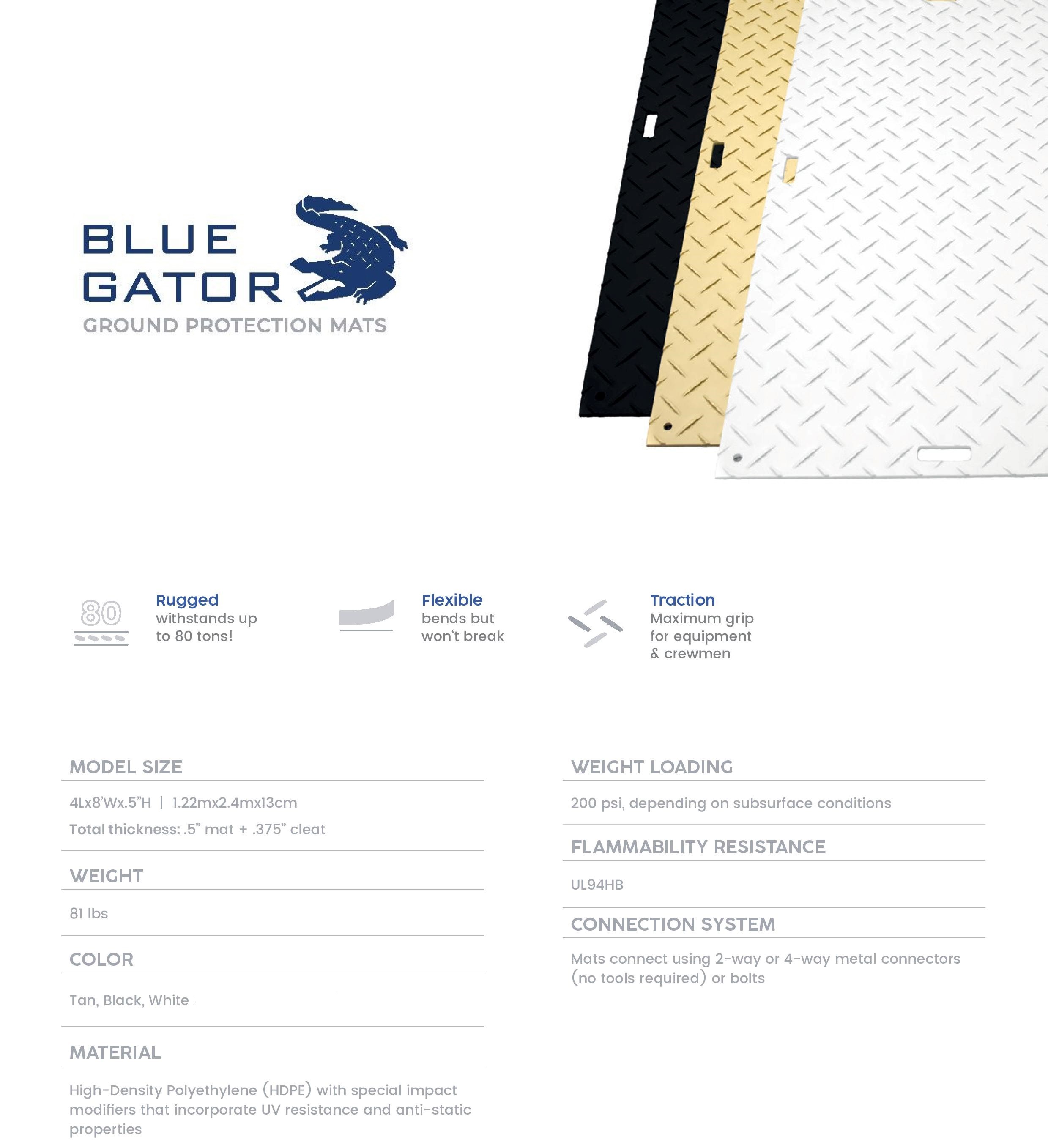 BLUE
GATOR
GROUND PROTECTION MATS

80

Rugged
withstands up to 80 tons!

Flexible
bends but won't break

Traction
Maximum grip for equipment & crewmen

MODEL SIZE

4Lx8'Wx.5"H | 1.22mx2.4mx13cm

Total thickness: .5" mat + .375" cleat

WEIGHT

81 lbs

COLOR

Tan, Black, White

MATERIAL

High-Density Polyethylene (HDPE) with special impact modifiers that incorporate UV resistance and anti-static properties

WEIGHT LOADING

200 psi, depending on subsurface conditions

FLAMMABILITY RESISTANCE

UL94HB

CONNECTION SYSTEM

Mats connect using 2-way or 4-way metal connectors (no tools required) or bolts